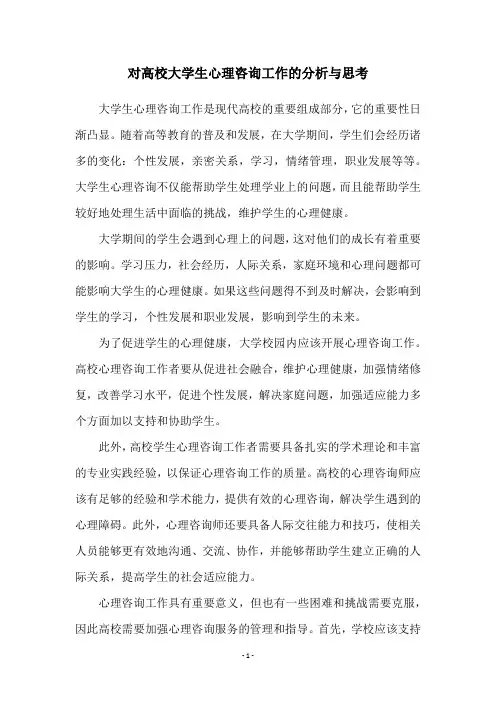 对高校大学生心理咨询工作的分析与思考

大学生心理咨询工作是现代高校的重要组成部分，它的重要性日渐凸显。随着高等教育的普及和发展，在大学期间，学生们会经历诸多的变化：个性发展，亲密关系，学习，情绪管理，职业发展等等。大学生心理咨询不仅能帮助学生处理学业上的问题，而且能帮助学生较好地处理生活中面临的挑战，维护学生的心理健康。

大学期间的学生会遇到心理上的问题，这对他们的成长有着重要的影响。学习压力，社会经历，人际关系，家庭环境和心理问题都可能影响大学生的心理健康。如果这些问题得不到及时解决，会影响到学生的学习，个性发展和职业发展，影响到学生的未来。

为了促进学生的心理健康，大学校园内应该开展心理咨询工作。高校心理咨询工作者要从促进社会融合，维护心理健康，加强情绪修复，改善学习水平，促进个性发展，解决家庭问题，加强适应能力多个方面加以支持和协助学生。

此外，高校学生心理咨询工作者需要具备扎实的学术理论和丰富的专业实践经验，以保证心理咨询工作的质量。高校的心理咨询师应该有足够的经验和学术能力，提供有效的心理咨询，解决学生遇到的心理障碍。此外，心理咨询师还要具备人际交往能力和技巧，使相关人员能够更有效地沟通、交流、协作，并能够帮助学生建立正确的人际关系，提高学生的社会适应能力。

心理咨询工作具有重要意义，但也有一些困难和挑战需要克服，因此高校需要加强心理咨询服务的管理和指导。首先，学校应该支持

- 1 -